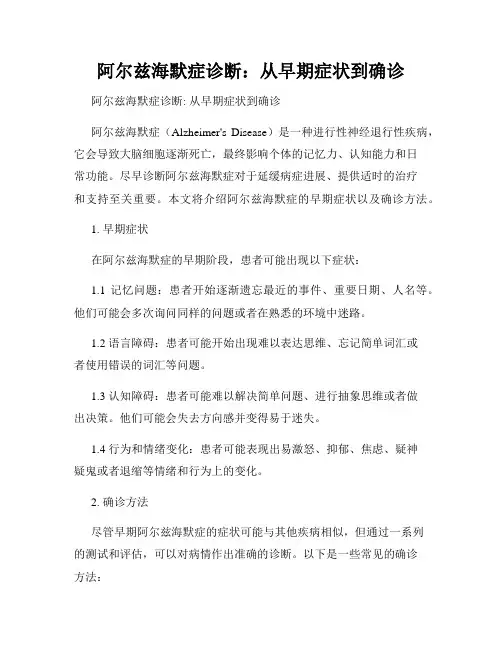 阿尔兹海默症诊断：从早期症状到确诊

阿尔兹海默症诊断: 从早期症状到确诊

阿尔兹海默症（Alzheimer's Disease）是一种进行性神经退行性疾病，它会导致大脑细胞逐渐死亡，最终影响个体的记忆力、认知能力和日常功能。尽早诊断阿尔兹海默症对于延缓病症进展、提供适时的治疗和支持至关重要。本文将介绍阿尔兹海默症的早期症状以及确诊方法。

1. 早期症状

在阿尔兹海默症的早期阶段，患者可能出现以下症状：

1.1 记忆问题：患者开始逐渐遗忘最近的事件、重要日期、人名等。他们可能会多次询问同样的问题或者在熟悉的环境中迷路。

1.2 语言障碍：患者可能开始出现难以表达思维、忘记简单词汇或者使用错误的词汇等问题。

1.3 认知障碍：患者可能难以解决简单问题、进行抽象思维或者做出决策。他们可能会失去方向感并变得易于迷失。

1.4 行为和情绪变化：患者可能表现出易激怒、抑郁、焦虑、疑神疑鬼或者退缩等情绪和行为上的变化。

2. 确诊方法

尽管早期阿尔兹海默症的症状可能与其他疾病相似，但通过一系列的测试和评估，可以对病情作出准确的诊断。以下是一些常见的确诊方法：